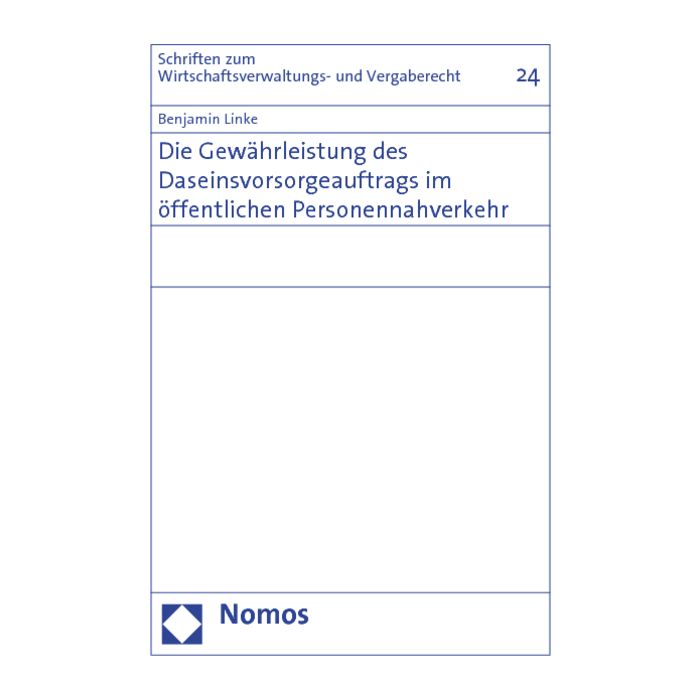 Schriften zum
Wirtschaftsverwaltungs- und Vergaberecht

24

Benjamin Linke

Die Gewährleistung des Daseinsvorsorgeauftrags im öffentlichen Personennahverkehr

Nomos